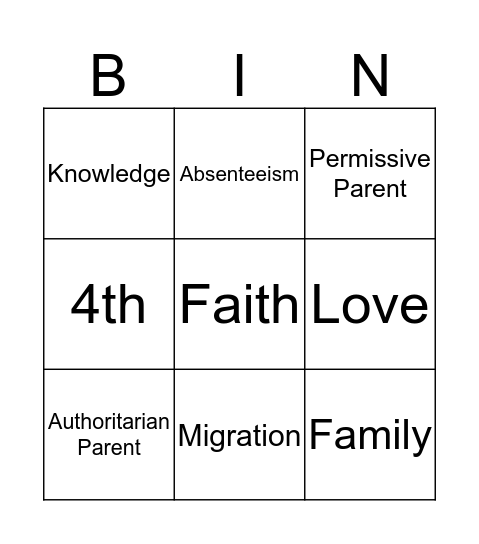 | B | I | N |
|---|---|---|
| Knowledge | Absenteeism | Permissive Parent |
| 4th | Faith | Love |
| Authoritarian Parent | Migration | Family |